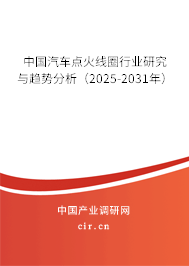 中国汽车点火线圈行业研究与趋势分析（2025-2031年）

中国产业调研网
cir.cn